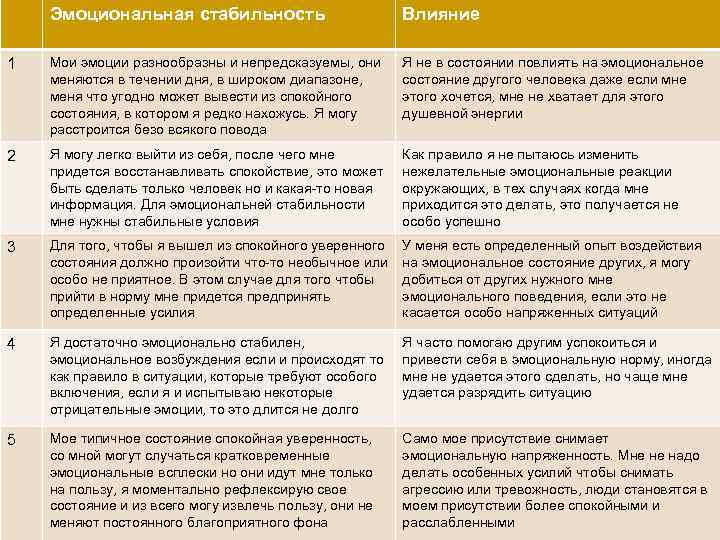 |  | Эмоциональная стабильность | Влияние |
|---|---|---|
| 1 | Мои эмоции разнообразны и непредсказуемы, они меняются в течении дня, в широком диапазоне, меня что угодно может вывести из спокойного состояния, в котором я редко нахожусь. Я могу расстроится безо всякого повода | Я не в состоянии повлиять на эмоциональное состояние другого человека даже если мне этого хочется, мне не хватает для этого душевной энергии |
| 2 | Я могу легко выйти из себя, после чего мне придется восстанавливать спокойствие, это может быть сделать только человек но и какая-то новая информация. Для эмоциональней стабильности мне нужны стабильные условия | Как правило я не пытаюсь изменить нежелательные эмоциональные реакции окружающих, в тех случаях когда мне приходится это делать, это получается не особо успешно |
| 3 | Для того, чтобы я вышел из спокойного уверенного состояния должно произойти что-то необычное или особо не приятное. В этом случае для того чтобы прийти в норму мне придется предпринять определенные усилия | У меня есть определенный опыт воздействия на эмоциональное состояние других, я могу добиться от других нужного мне эмоционального поведения, если это не касается особо напряженных ситуаций |
| 4 | Я достаточно эмоционально стабилен, эмоциональные возбуждения если и происходят то как правило в ситуации, которые требуют особого включения, если я и испытываю некоторые отрицательные эмоции, то это длится не долго | Я часто помогаю другим успокоиться и привести себя в эмоциональную норму, иногда мне не удается этого сделать, но чаще мне удается разрядить ситуацию |
| 5 | Мое типичное состояние спокойная уверенность, со мной могут случаться кратковременные эмоциональные всплески но они идут мне только на пользу, я моментально рефлексирую свое состояние и из всего могу извлечь пользу, они не меняют постоянного благоприятного фона | Само мое присутствие снимает эмоциональную напряженность. Мне не надо делать особенных усилий чтобы снимать агрессию или тревожность, люди становятся в моем присутствии более спокойными и расслабленными |